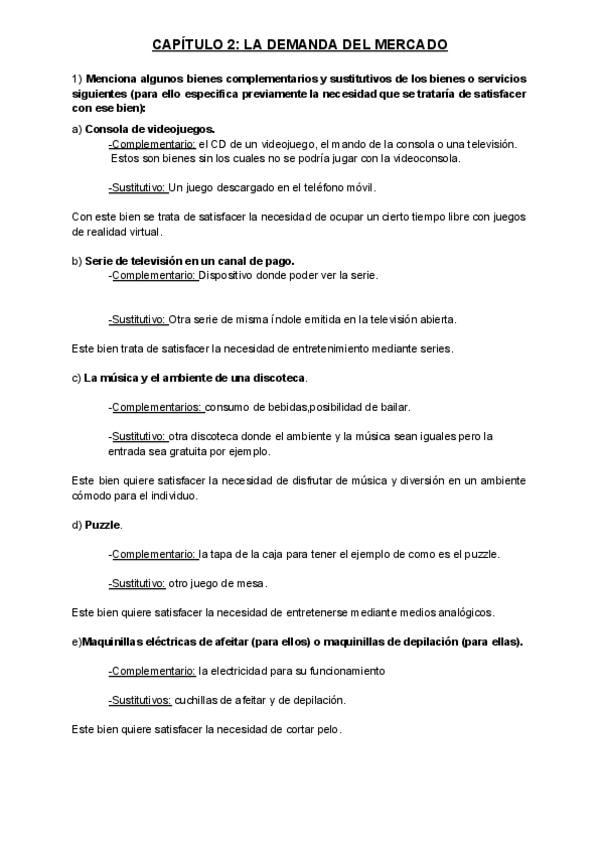 CAPÍTULO 2: LA DEMANDA DEL MERCADO

1) Menciona algunos bienes complementarios y sustitutivos de los bienes o servicios siguientes (para ello especifica previamente la necesidad que se trataría de satisfacer con ese bien):

a) Consola de videojuegos.

-Complementario: el CD de un videojuego, el mando de la consola o una televisión. Estos son bienes sin los cuales no se podría jugar con la videoconsola.

-Sustitutivo: Un juego descargado en el teléfono móvil.

Con este bien se trata de satisfacer la necesidad de ocupar un cierto tiempo libre con juegos de realidad virtual.

b) Serie de televisión en un canal de pago.

-Complementario: Dispositivo donde poder ver la serie.

-Sustitutivo: Otra serie de misma índole emitida en la televisión abierta.

Este bien trata de satisfacer la necesidad de entretenimiento mediante series.

c) La música y el ambiente de una discoteca.

-Complementarios: consumo de bebidas,posibilidad de bailar.

-Sustitutivo: otra discoteca donde el ambiente y la música sean iguales pero la entrada sea gratuita por ejemplo.

Este bien quiere satisfacer la necesidad de disfrutar de música y diversión en un ambiente cómodo para el individuo.

d) Puzzle.

-Complementario: la tapa de la caja para tener el ejemplo de como es el puzzle.

-Sustitutivo: otro juego de mesa.

Este bien quiere satisfacer la necesidad de entretenerse mediante medios analógicos.

e)Maquinillas eléctricas de afeitar (para ellos) o maquinillas de depilación (para ellas).

-Complementario: la electricidad para su funcionamiento

-Sustitutivos: cuchillas de afeitar y de depilación.

Este bien quiere satisfacer la necesidad de cortar pelo.